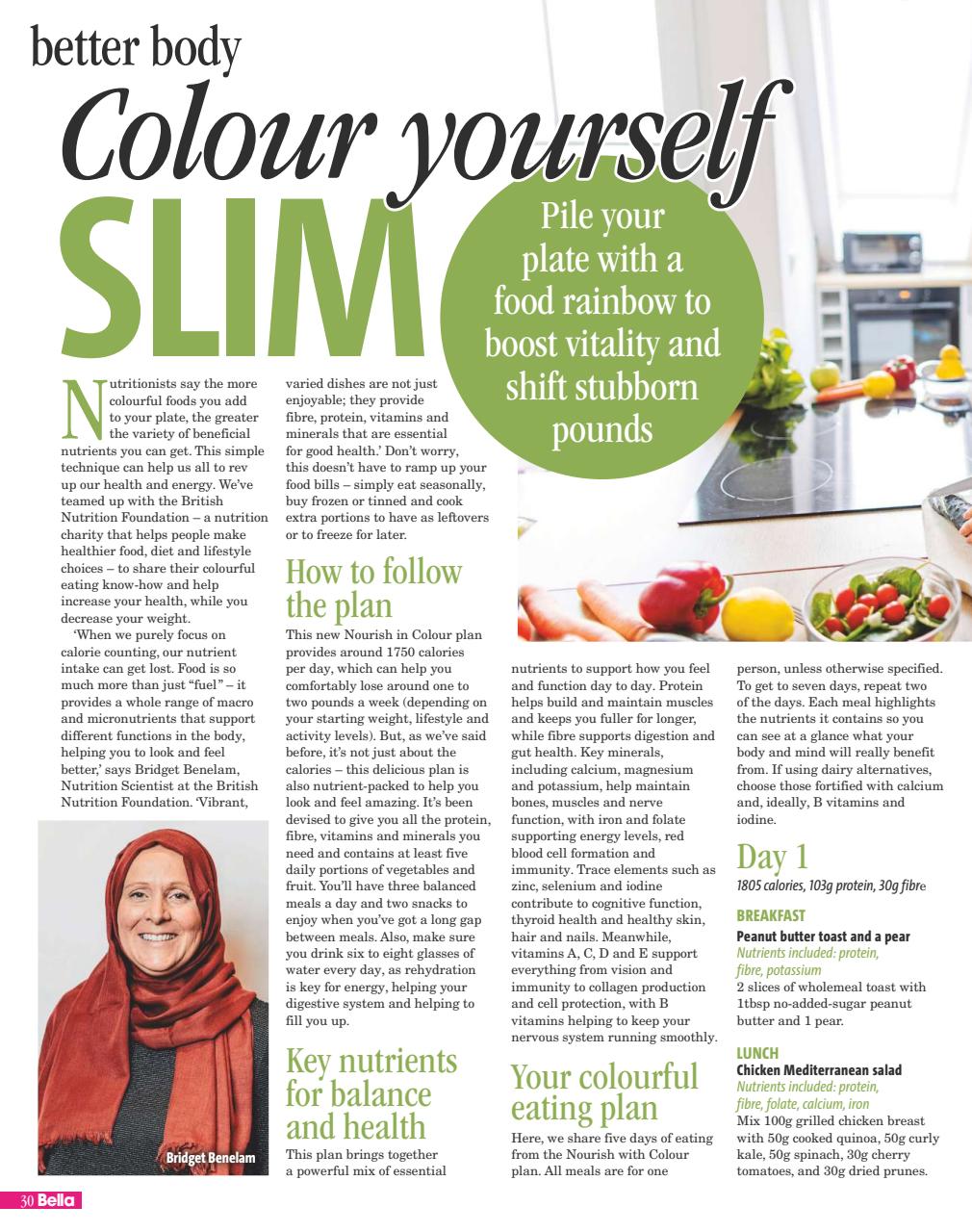 better body

Colour yourself SLIM

Pile your plate with a food rainbow to boost vitality and shift stubborn pounds

Nutritionists say the more colourful foods you add to your plate, the greater the variety of beneficial nutrients you can get. This simple technique can help us all to rev up our health and energy. We've teamed up with the British Nutrition Foundation – a nutrition charity that helps people make healthier food, diet and lifestyle choices – to share their colourful eating know-how and help increase your health, while you decrease your weight.

'When we purely focus on calorie counting, our nutrient intake can get lost. Food is so much more than just "fuel" – it provides a whole range of macro and micronutrients that support different functions in the body, helping you to look and feel better,' says Bridget Benelam, Nutrition Scientist at the British Nutrition Foundation. 'Vibrant, varied dishes are not just enjoyable; they provide fibre, protein, vitamins and minerals that are essential for good health.' Don't worry, this doesn't have to ramp up your food bills – simply eat seasonally, buy frozen or tinned and cook extra portions to have as leftovers or to freeze for later.

Bridget Benelam

How to follow the plan

This new Nourish in Colour plan provides around 1750 calories per day, which can help you comfortably lose around one to two pounds a week (depending on your starting weight, lifestyle and activity levels). But, as we've said before, it's not just about the calories – this delicious plan is also nutrient-packed to help you look and feel amazing. It's been devised to give you all the protein, fibre, vitamins and minerals you need and contains at least five daily portions of vegetables and fruit. You'll have three balanced meals a day and two snacks to enjoy when you've got a long gap between meals. Also, make sure you drink six to eight glasses of water every day, as rehydration is key for energy, helping your digestive system and helping to fill you up.

Key nutrients for balance and health

This plan brings together a powerful mix of essential nutrients to support how you feel and function day to day. Protein helps build and maintain muscles and keeps you fuller for longer, while fibre supports digestion and gut health. Key minerals, including calcium, magnesium and potassium, help maintain bones, muscles and nerve function, with iron and folate supporting energy levels, red blood cell formation and immunity. Trace elements such as zinc, selenium and iodine contribute to cognitive function, thyroid health and healthy skin, hair and nails. Meanwhile, vitamins A, C, D and E support everything from vision and immunity to collagen production and cell protection, with B vitamins helping to keep your nervous system running smoothly.

Your colourful eating plan

Here, we share five days of eating from the Nourish with Colour plan. All meals are for one person, unless otherwise specified. To get to seven days, repeat two of the days. Each meal highlights the nutrients it contains so you can see at a glance what your body and mind will really benefit from. If using dairy alternatives, choose those fortified with calcium and, ideally, B vitamins and iodine.

Day 1
1805 calories, 103g protein, 30g fibre

BREAKFAST
Peanut butter toast and a pear
Nutrients included: protein, fibre, potassium
2 slices of wholemeal toast with 1tbsp no-added-sugar peanut butter and 1 pear.

LUNCH
Chicken Mediterranean salad
Nutrients included: protein, fibre, folate, calcium, iron
Mix 100g grilled chicken breast with 50g cooked quinoa, 50g curly kale, 50g spinach, 30g cherry tomatoes, and 30g dried prunes.

30 Bella